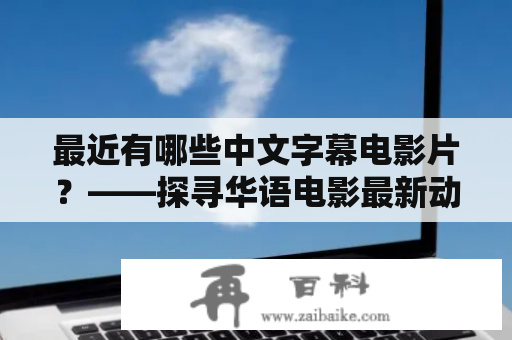 最近有哪些中文字幕电影片？——探寻华语电影最新动

再 百科
www.zaibaike.com